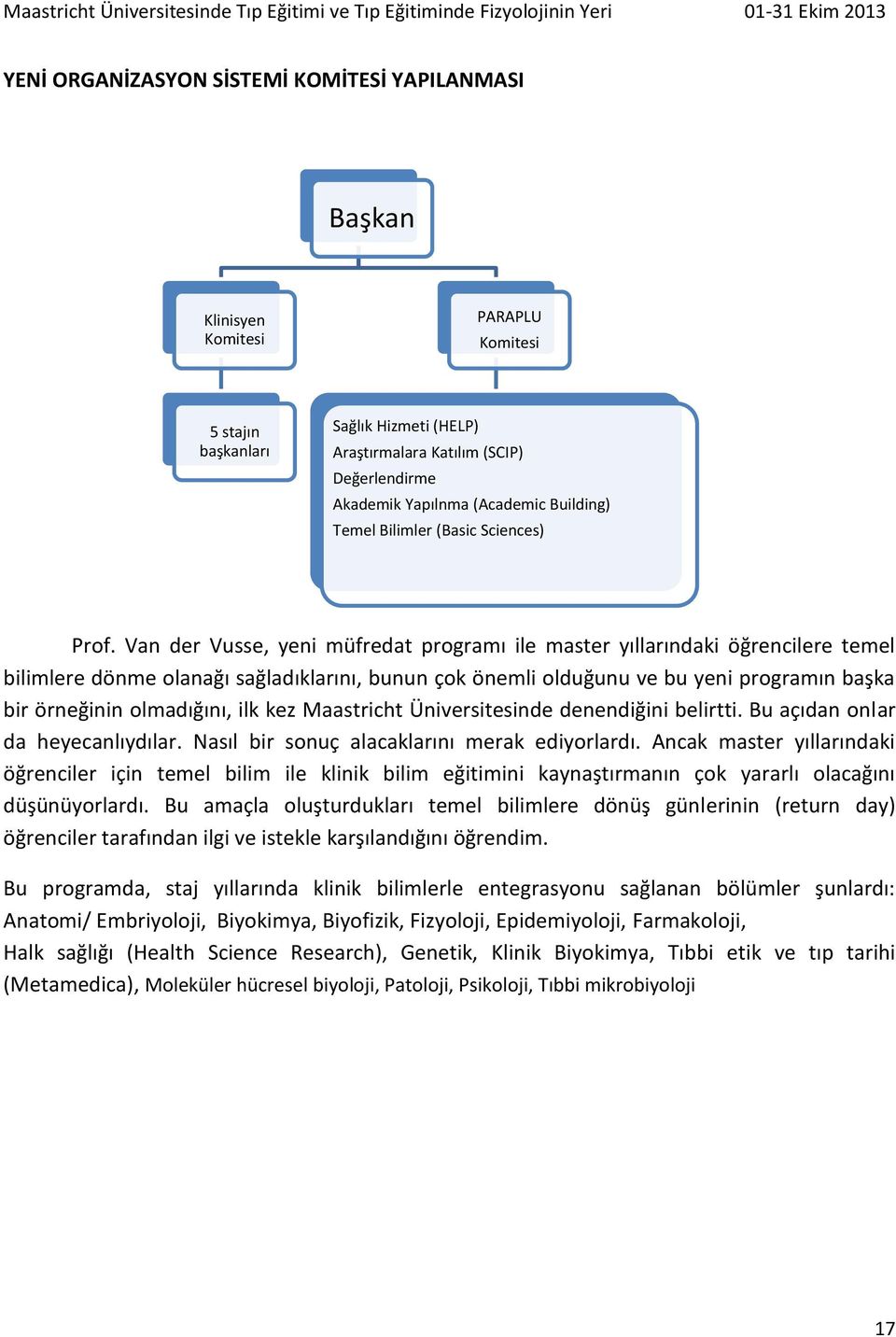 Maastricht Üniversitesinde Tıp Eğitimi ve Tıp Eğitiminde Fizyolojinin Yeri 01-31 Ekim 2013

YENİ ORGANİZASYON SİSTEMİ KOMİTESİ YAPILANMASI

Başkan

Klinisyen Komitesi

PARAPLU Komitesi

5 stajın başkanları

Sağlık Hizmeti (HELP)
Araştırmalara Katılım (SCIP)
Değerlendirme
Akademik Yapılnma (Academic Building)
Temel Bilimler (Basic Sciences)

Prof. Van der Vusse, yeni müfredat programı ile master yıllarındaki öğrencilere temel bilimlere dönme olanağı sağladıklarını, bunun çok önemli olduğunu ve bu yeni programın başka bir örneğinin olmadığını, ilk kez Maastricht Üniversitesinde denendiğini belirtti. Bu açıdan onlar da heyecanlıydılar. Nasıl bir sonuç alacaklarını merak ediyorlardı. Ancak master yıllarındaki öğrenciler için temel bilim ile klinik bilim eğitimini kaynaştırmanın çok yararlı olacağını düşünüyorlardı. Bu amaçla oluşturdukları temel bilimlere dönüş günlerinin (return day) öğrenciler tarafından ilgi ve istekle karşılandığını öğrendim.

Bu programda, staj yıllarında klinik bilimlerle entegrasyonu sağlanan bölümler şunlardı: Anatomi/ Embriyoloji, Biyokimya, Biyofizik, Fizyoloji, Epidemiyoloji, Farmakoloji, Halk sağlığı (Health Science Research), Genetik, Klinik Biyokimya, Tıbbi etik ve tıp tarihi (Metamedica), Moleküler hücresel biyoloji, Patoloji, Psikoloji, Tıbbi mikrobiyoloji

17